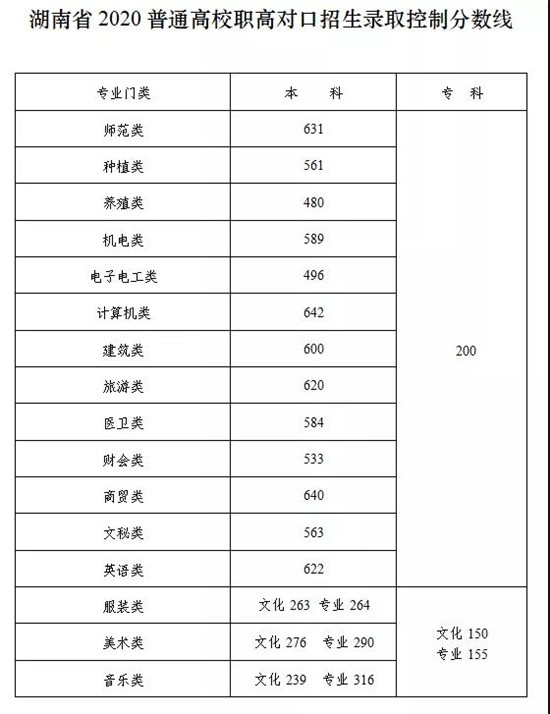 湖南省2020普通高校职高对口招生录取控制分数线

| 专业门类 | 本　科 | 专　科 |
|---|---|---|
| 师范类 | 631 | 200 |
| 种植类 | 561 | |
| 养殖类 | 480 | |
| 机电类 | 589 | |
| 电子电工类 | 496 | |
| 计算机类 | 642 | |
| 建筑类 | 600 | |
| 旅游类 | 620 | |
| 医卫类 | 584 | |
| 财会类 | 533 | |
| 商贸类 | 640 | |
| 文秘类 | 563 | |
| 英语类 | 622 | |
| 服装类 | 文化263 专业264 | 文化150 专业155 |
| 美术类 | 文化276 专业290 | |
| 音乐类 | 文化239 专业316 | |